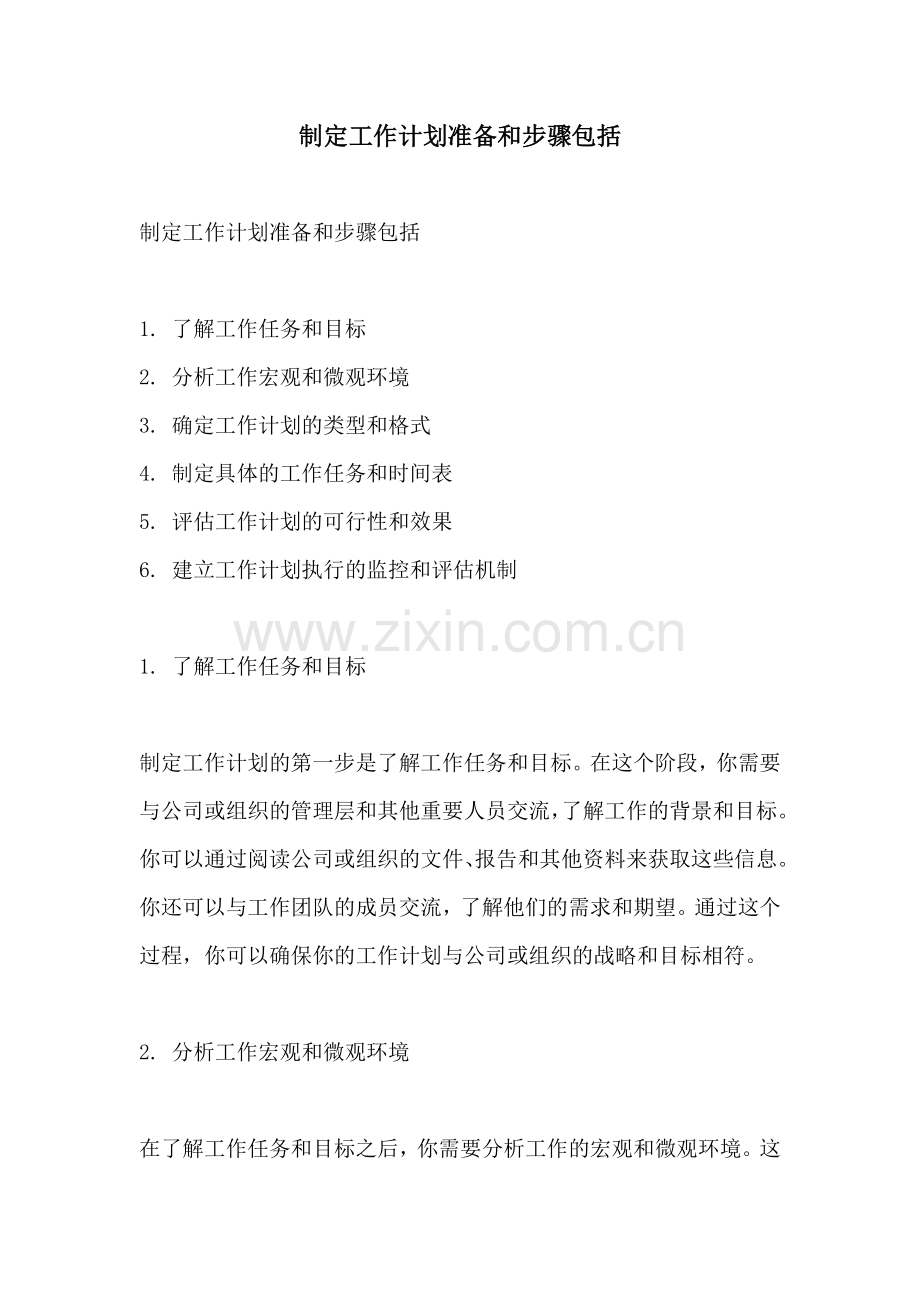 制定工作计划准备和步骤包括

制定工作计划准备和步骤包括

1. 了解工作任务和目标

2. 分析工作宏观和微观环境

3. 确定工作计划的类型和格式

4. 制定具体的工作任务和时间表

5. 评估工作计划的可行性和效果

6. 建立工作计划执行的监控和评估机制

www.zixin.com.cn

1. 了解工作任务和目标

制定工作计划的第一步是了解工作任务和目标。在这个阶段，你需要与公司或组织的管理层和其他重要人员交流，了解工作的背景和目标。你可以通过阅读公司或组织的文件、报告和其他资料来获取这些信息。你还可以与工作团队的成员交流，了解他们的需求和期望。通过这个过程，你可以确保你的工作计划与公司或组织的战略和目标相符。

2. 分析工作宏观和微观环境

在了解工作任务和目标之后，你需要分析工作的宏观和微观环境。这